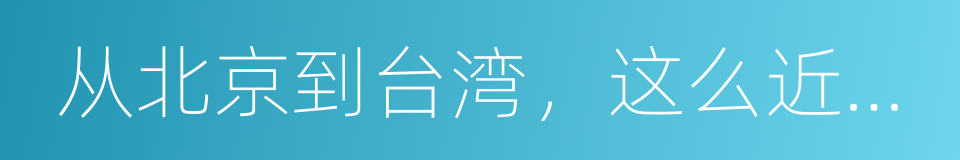 从北京到台湾，这么近...